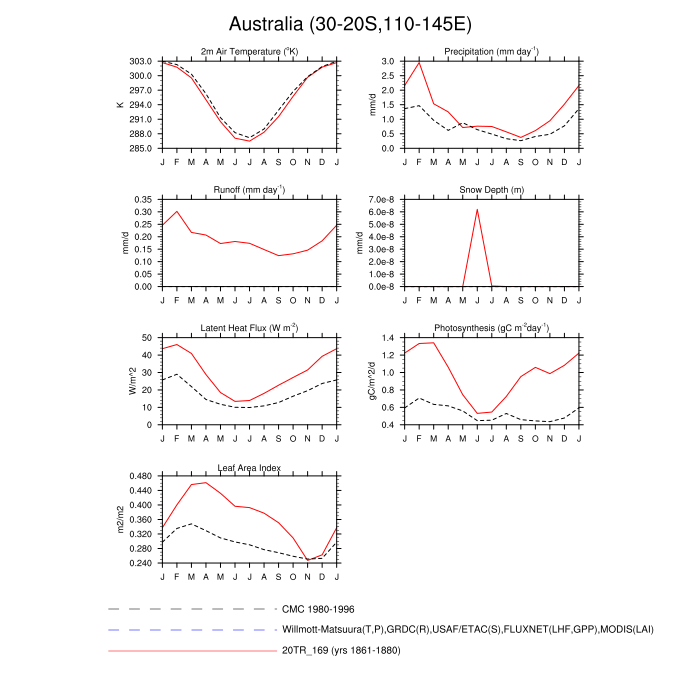 Australia (30-20S,110-145E)

2m Air Temperature ($^{o}$K)
K
303.0
300.0
297.0
294.0
291.0
288.0
285.0
J F M A M J J A S O N D J

Precipitation (mm day$^{-1}$)
mm/d
3.0
2.5
2.0
1.5
1.0
0.5
0.0
J F M A M J J A S O N D J

Runoff (mm day$^{-1}$)
mm/d
0.35
0.30
0.25
0.20
0.15
0.10
0.05
0.00
J F M A M J J A S O N D J

Snow Depth (m)
mm/d
7.0e-8
6.0e-8
5.0e-8
4.0e-8
3.0e-8
2.0e-8
1.0e-8
0.0e-8
J F M A M J J A S O N D J

Latent Heat Flux (W m$^{-2}$)
W/m^2
50
40
30
20
10
0
J F M A M J J A S O N D J

Photosynthesis (gC m$^{-2}$day$^{-1}$)
gC/m^2/d
1.4
1.2
1.0
0.8
0.6
0.4
J F M A M J J A S O N D J

Leaf Area Index
m2/m2
0.480
0.440
0.400
0.360
0.320
0.280
0.240
J F M A M J J A S O N D J

CMC 1980-1996
Willmott-Matsuura(T,P),GRDC(R),USAF/ETAC(S),FLUXNET(LHF,GPP),MODIS(LAI)
20TR_169 (yrs 1861-1880)